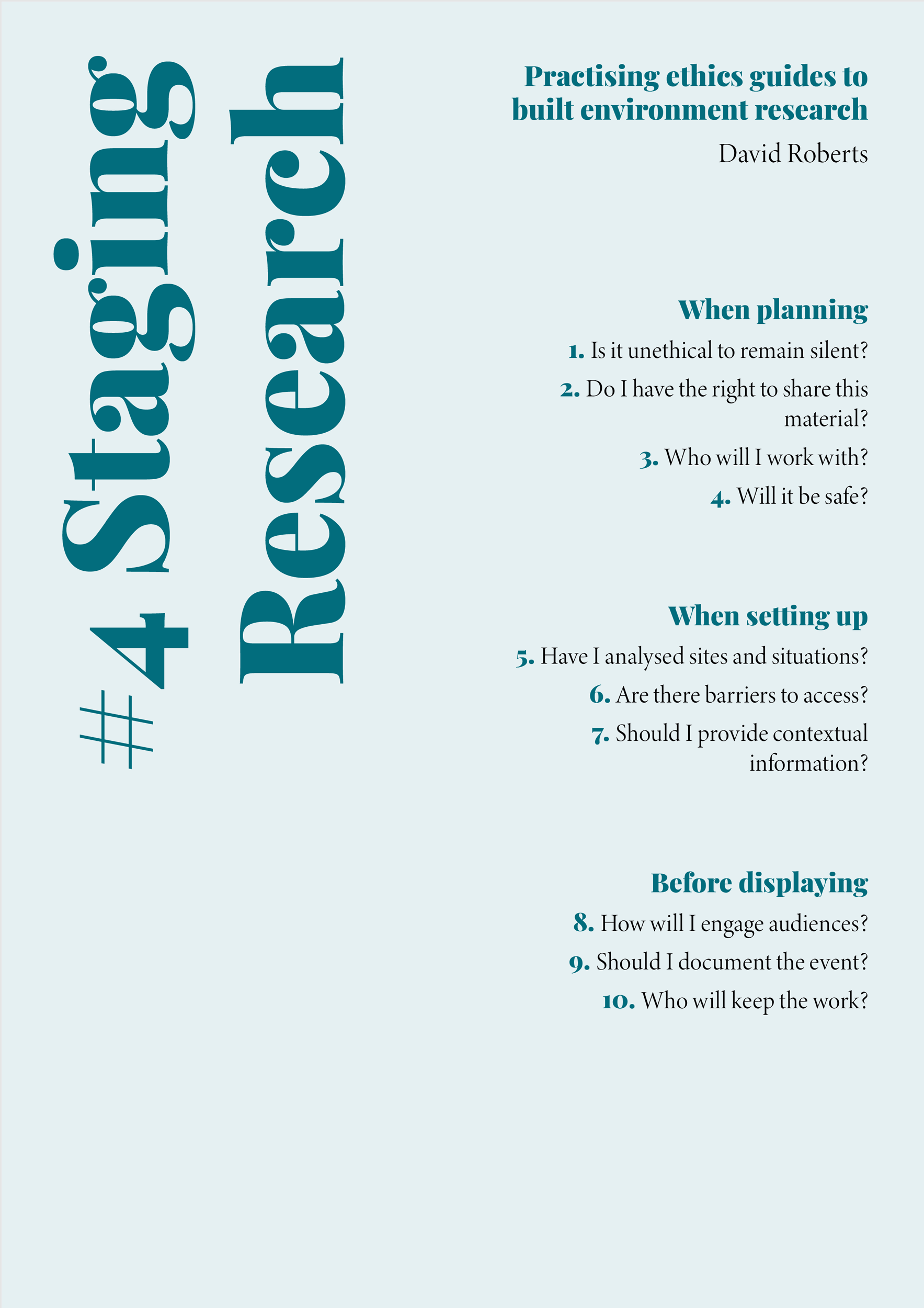 #4 Staging Research

Practising ethics guides to built environment research

David Roberts

When planning

1. Is it unethical to remain silent?

2. Do I have the right to share this material?

3. Who will I work with?

4. Will it be safe?

When setting up

5. Have I analysed sites and situations?

6. Are there barriers to access?

7. Should I provide contextual information?

Before displaying

8. How will I engage audiences?

9. Should I document the event?

10. Who will keep the work?